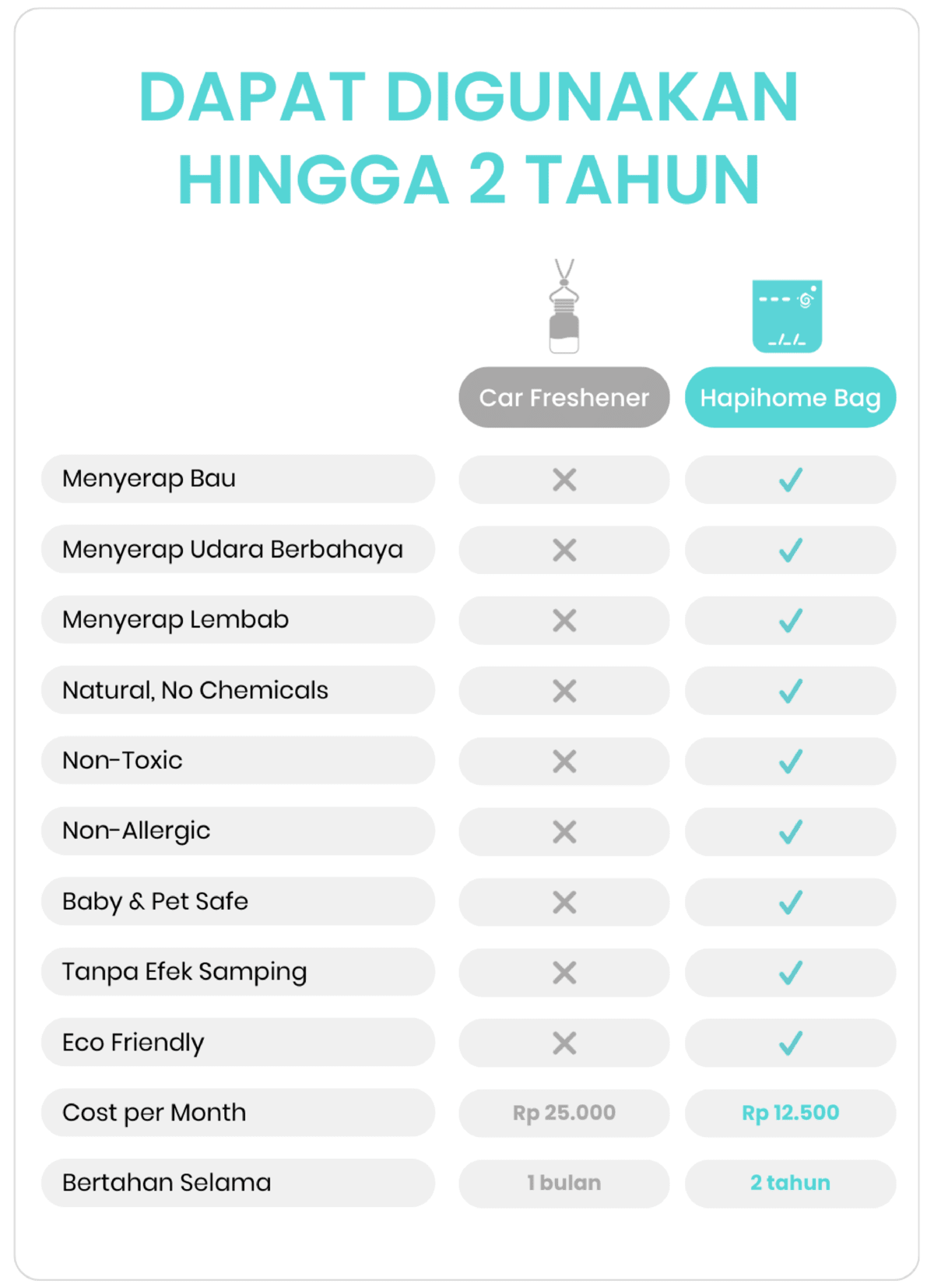 DAPAT DIGUNAKAN HINGGA 2 TAHUN

| | Car Freshener | Hapihome Bag |
|---|---|---|
| Menyerap Bau | ✕ | ✓ |
| Menyerap Udara Berbahaya | ✕ | ✓ |
| Menyerap Lembab | ✕ | ✓ |
| Natural, No Chemicals | ✕ | ✓ |
| Non-Toxic | ✕ | ✓ |
| Non-Allergic | ✕ | ✓ |
| Baby & Pet Safe | ✕ | ✓ |
| Tanpa Efek Samping | ✕ | ✓ |
| Eco Friendly | ✕ | ✓ |
| Cost per Month | Rp 25.000 | Rp 12.500 |
| Bertahan Selama | 1 bulan | 2 tahun |